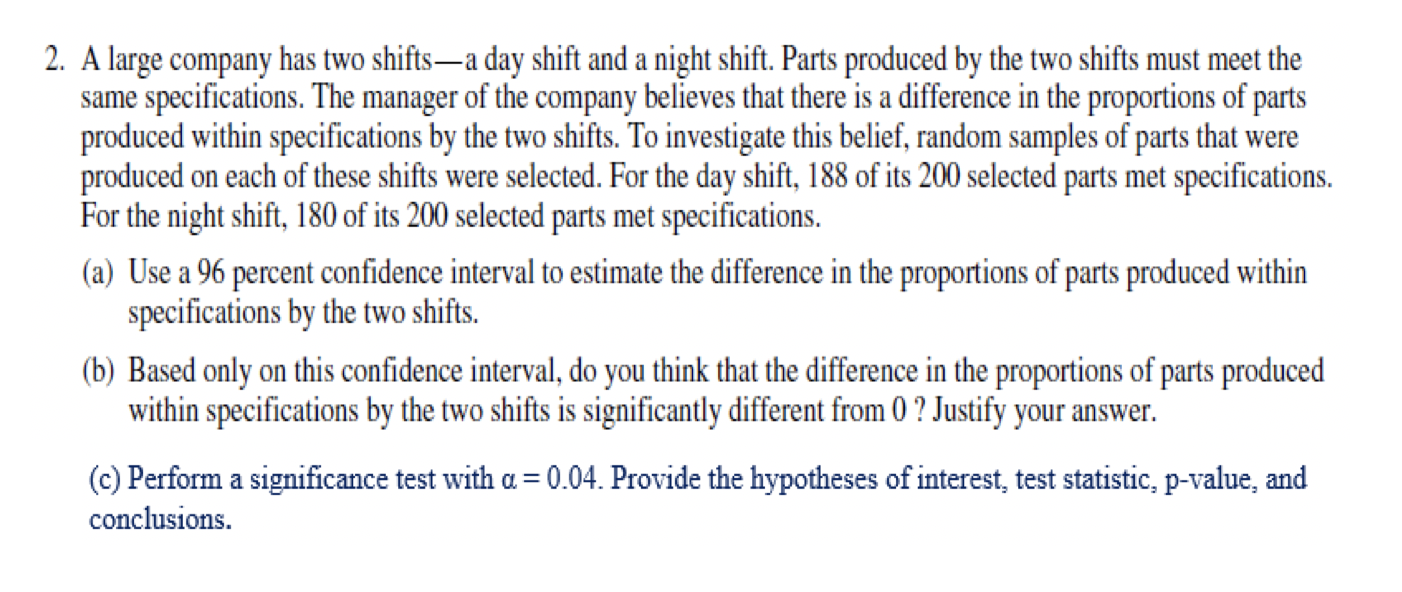 2. A large company has two shifts—a day shift and a night shift. Parts produced by the two shifts must meet the same specifications. The manager of the company believes that there is a difference in the proportions of parts produced within specifications by the two shifts. To investigate this belief, random samples of parts that were produced on each of these shifts were selected. For the day shift, 188 of its 200 selected parts met specifications. For the night shift, 180 of its 200 selected parts met specifications.

(a) Use a 96 percent confidence interval to estimate the difference in the proportions of parts produced within specifications by the two shifts.

(b) Based only on this confidence interval, do you think that the difference in the proportions of parts produced within specifications by the two shifts is significantly different from 0 ? Justify your answer.

(c) Perform a significance test with $\alpha = 0.04$. Provide the hypotheses of interest, test statistic, p-value, and conclusions.